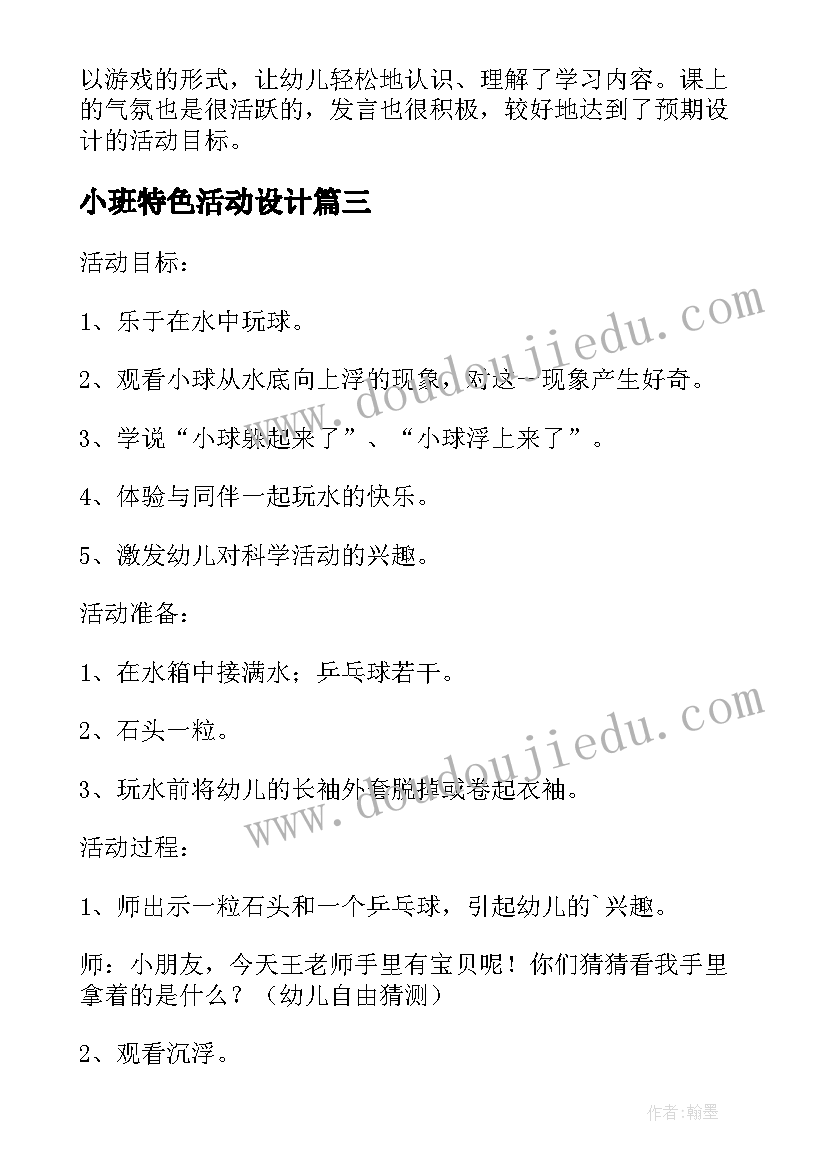 以游戏的形式，让幼儿轻松地认识、理解了学习内容。课上的气氛也是很活跃的，发言也很积极，较好地达到了预期设计的活动目标。

小班特色活动设计篇三

活动目标：

1、乐于在水中玩球。

2、观看小球从水底向上浮的现象，对这一现象产生好奇。

3、学说“小球躲起来了”、“小球浮上来了”。

4、体验与同伴一起玩水的快乐。

5、激发幼儿对科学活动的兴趣。

活动准备：

1、在水箱中接满水；乒乓球若干。

2、石头一粒。

3、玩水前将幼儿的长袖外套脱掉或卷起衣袖。

活动过程：

1、师出示一粒石头和一个乒乓球，引起幼儿的`兴趣。

师：小朋友，今天王老师手里有宝贝呢！你们猜猜看我手里拿着的是什么？（幼儿自由猜测）

2、观看沉浮。

www.doudoujiedu.com

www.doudoujiedu.com

作者：翰墨